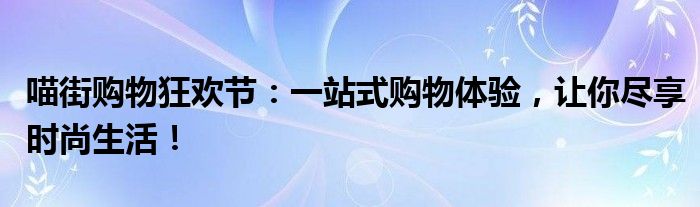 喵街购物狂欢节：一站式购物体验，让你尽享时尚生活！